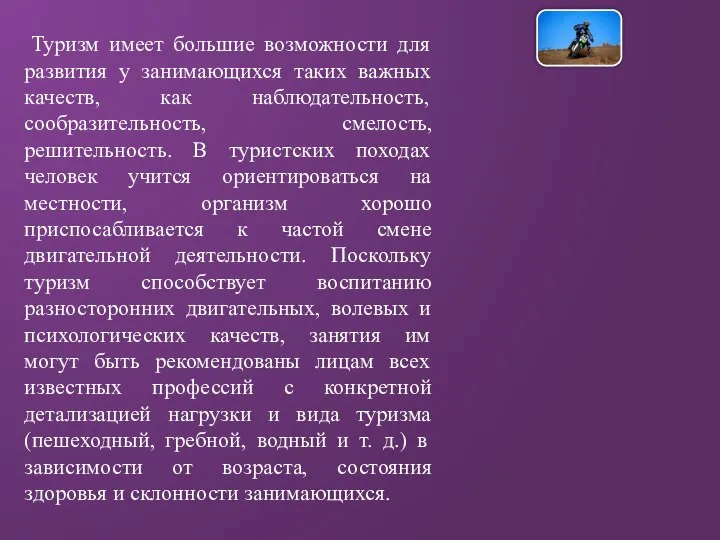 Туризм имеет большие возможности для развития у занимающихся таких важных качеств, как наблюдательность, сообразительность, смелость, решительность. В туристских походах человек учится ориентироваться на местности, организм хорошо приспосабливается к частой смене двигательной деятельности. Поскольку туризм способствует воспитанию разносторонних двигательных, волевых и психологических качеств, занятия им могут быть рекомендованы лицам всех известных профессий с конкретной детализацией нагрузки и вида туризма (пешеходный, гребной, водный и т. д.) в зависимости от возраста, состояния здоровья и склонности занимающихся.